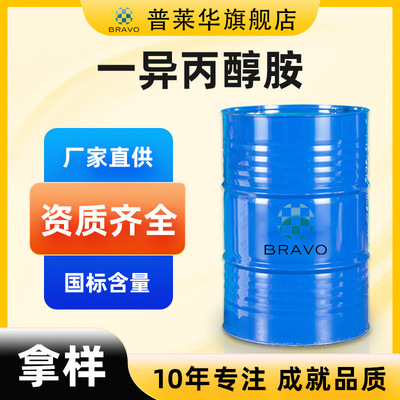 BRAVO 普莱华旗舰店

一异丙醇胺

厂家直供

资质齐全

国标含量

BRAVO

拿样

10年专注 成就品质